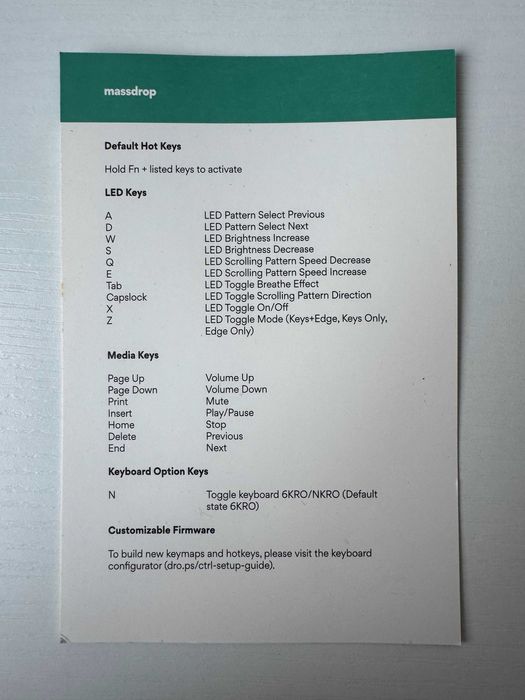 massdrop

Default Hot Keys

Hold Fn + listed keys to activate

LED Keys

| | |
|---|---|
| A | LED Pattern Select Previous |
| D | LED Pattern Select Next |
| W | LED Brightness Increase |
| S | LED Brightness Decrease |
| Q | LED Scrolling Pattern Speed Decrease |
| E | LED Scrolling Pattern Speed Increase |
| Tab | LED Toggle Breathe Effect |
| Capslock | LED Toggle Scrolling Pattern Direction |
| X | LED Toggle On/Off |
| Z | LED Toggle Mode (Keys+Edge, Keys Only, Edge Only) |

Media Keys

| | |
|---|---|
| Page Up | Volume Up |
| Page Down | Volume Down |
| Print | Mute |
| Insert | Play/Pause |
| Home | Stop |
| Delete | Previous |
| End | Next |

Keyboard Option Keys

| | |
|---|---|
| N | Toggle keyboard 6KRO/NKRO (Default state 6KRO) |

Customizable Firmware

To build new keymaps and hotkeys, please visit the keyboard configurator (dro.ps/ctrl-setup-guide).